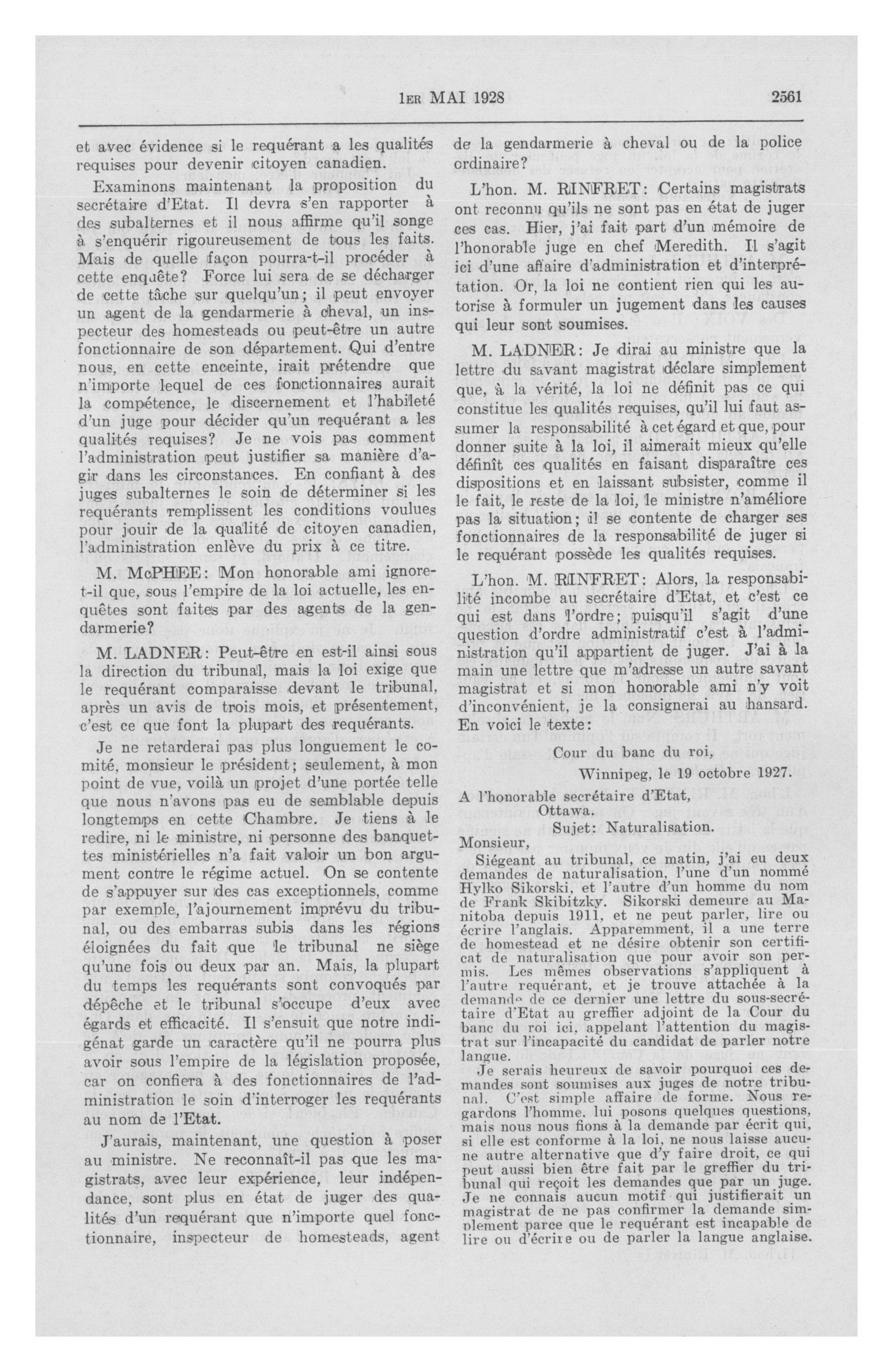 1ER MAI 1928 2561

et avec évidence si le requérant a les qualités requises pour devenir citoyen canadien.

Examinons maintenant la proposition du secrétaire d'Etat. Il devra s'en rapporter à des subalternes et il nous affirme qu'il songe à s'enquérir rigoureusement de tous les faits. Mais de quelle façon pourra-t-il procéder à cette enquête? Force lui sera de se décharger de cette tâche sur quelqu'un; il peut envoyer un agent de la gendarmerie à cheval, un inspecteur des homesteads ou peut-être un autre fonctionnaire de son département. Qui d'entre nous, en cette enceinte, irait prétendre que n'importe lequel de ces fonctionnaires aurait la compétence, le discernement et l'habileté d'un juge pour décider qu'un requérant a les qualités requises? Je ne vois pas comment l'administration peut justifier sa manière d'agir dans les circonstances. En confiant à des juges subalternes le soin de déterminer si les requérants remplissent les conditions voulues pour jouir de la qualité de citoyen canadien, l'administration enlève du prix à ce titre.

M. McPHEE: Mon honorable ami ignore-t-il que, sous l'empire de la loi actuelle, les enquêtes sont faites par des agents de la gendarmerie?

M. LADNER: Peut-être en est-il ainsi sous la direction du tribunal, mais la loi exige que le requérant comparaisse devant le tribunal, après un avis de trois mois, et présentement, c'est ce que font la plupart des requérants.

Je ne retarderai pas plus longuement le comité, monsieur le président; seulement, à mon point de vue, voilà un projet d'une portée telle que nous n'avons pas eu de semblable depuis longtemps en cette Chambre. Je tiens à le redire, ni le ministre, ni personne des banquettes ministérielles n'a fait valoir un bon argument contre le régime actuel. On se contente de s'appuyer sur des cas exceptionnels, comme par exemple, l'ajournement imprévu du tribunal, ou des embarras subis dans les régions éloignées du fait que le tribunal ne siège qu'une fois ou deux par an. Mais, la plupart du temps les requérants sont convoqués par dépêche et le tribunal s'occupe d'eux avec égards et efficacité. Il s'ensuit que notre indigénat garde un caractère qu'il ne pourra plus avoir sous l'empire de la législation proposée, car on confiera à des fonctionnaires de l'administration le soin d'interroger les requérants au nom de l'Etat.

J'aurais, maintenant, une question à poser au ministre. Ne reconnaît-il pas que les magistrats, avec leur expérience, leur indépendance, sont plus en état de juger des qualités d'un requérant que n'importe quel fonctionnaire, inspecteur de homesteads, agent de la gendarmerie à cheval ou de la police ordinaire?

L'hon. M. RINFRET: Certains magistrats ont reconnu qu'ils ne sont pas en état de juger ces cas. Hier, j'ai fait part d'un mémoire de l'honorable juge en chef Meredith. Il s'agit ici d'une affaire d'administration et d'interprétation. Or, la loi ne contient rien qui les autorise à formuler un jugement dans les causes qui leur sont soumises.

M. LADNER: Je dirai au ministre que la lettre du savant magistrat déclare simplement que, à la vérité, la loi ne définit pas ce qui constitue les qualités requises, qu'il lui faut assumer la responsabilité à cet égard et que, pour donner suite à la loi, il aimerait mieux qu'elle définît ces qualités en faisant disparaître ces dispositions et en laissant subsister, comme il le fait, le reste de la loi, le ministre n'améliore pas la situation; il se contente de charger ses fonctionnaires de la responsabilité de juger si le requérant possède les qualités requises.

L'hon. M. RINFRET: Alors, la responsabilité incombe au secrétaire d'Etat, et c'est ce qui est dans l'ordre; puisqu'il s'agit d'une question d'ordre administratif c'est à l'administration qu'il appartient de juger. J'ai à la main une lettre que m'adresse un autre savant magistrat et si mon honorable ami n'y voit d'inconvénient, je la consignerai au hansard. En voici le texte:

Cour du banc du roi,
Winnipeg, le 19 octobre 1927.

A l'honorable secrétaire d'Etat,
Ottawa.
Sujet: Naturalisation.
Monsieur,

Siégeant au tribunal, ce matin, j'ai eu deux demandes de naturalisation, l'une d'un nommé Hylko Sikorski, et l'autre d'un homme du nom de Frank Skibitzky. Sikorski demeure au Manitoba depuis 1911, et ne peut parler, lire ou écrire l'anglais. Apparemment, il a une terre de homestead et ne désire obtenir son certificat de naturalisation que pour avoir son permis. Les mêmes observations s'appliquent à l'autre requérant, et je trouve attachée à la demande de ce dernier une lettre du sous-secrétaire d'Etat au greffier adjoint de la Cour du banc du roi ici, appelant l'attention du magistrat sur l'incapacité du candidat de parler notre langue.

Je serais heureux de savoir pourquoi ces demandes sont soumises aux juges de notre tribunal. C'est simple affaire de forme. Nous regardons l'homme, lui posons quelques questions, mais nous nous fions à la demande par écrit qui, si elle est conforme à la loi, ne nous laisse aucune autre alternative que d'y faire droit, ce qui peut aussi bien être fait par le greffier du tribunal qui reçoit les demandes que par un juge. Je ne connais aucun motif qui justifierait un magistrat de ne pas confirmer la demande simplement parce que le requérant est incapable de lire ou d'écrire ou de parler la langue anglaise.